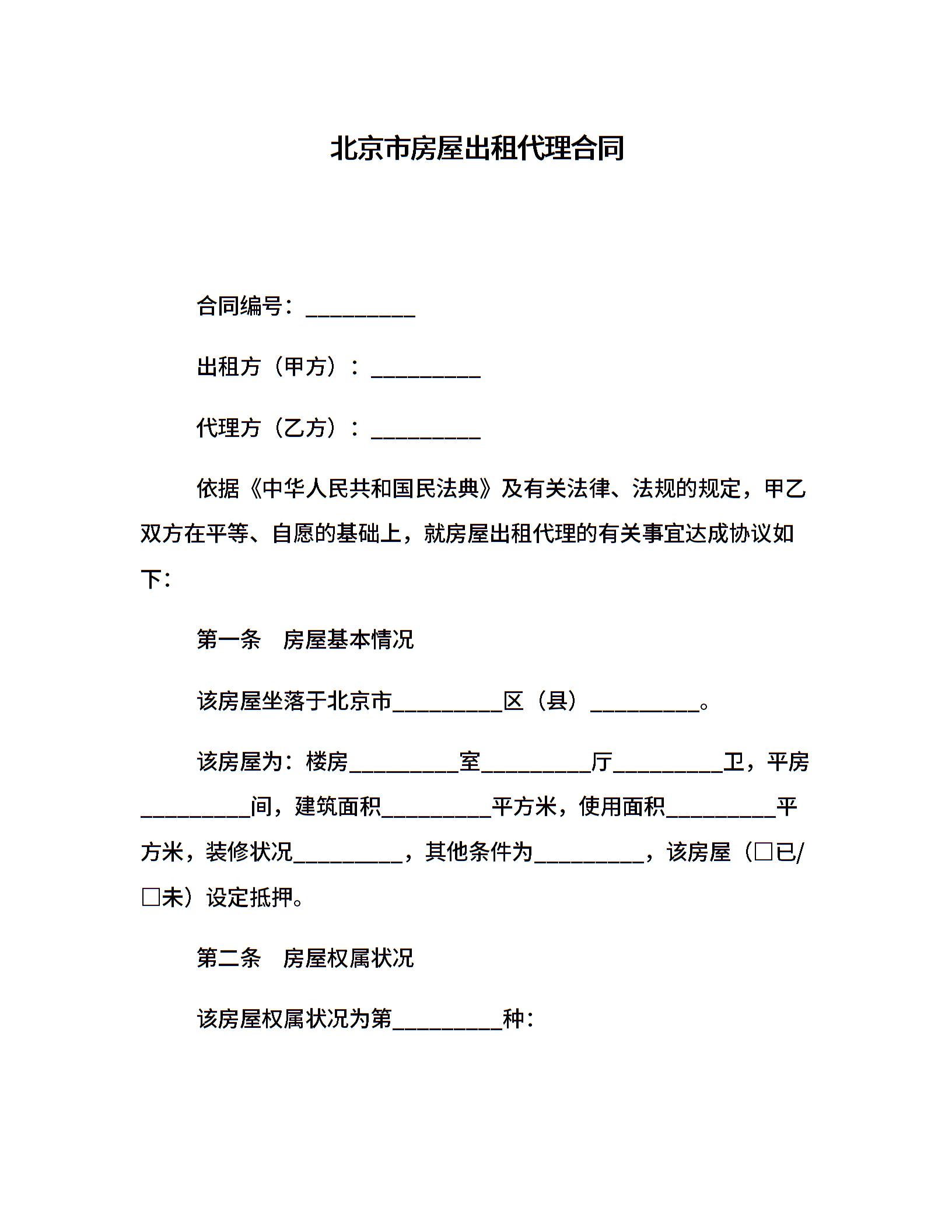 北京市房屋出租代理合同

合同编号：__________

出租方（甲方）：__________

代理方（乙方）：__________

依据《中华人民共和国民法典》及有关法律、法规的规定，甲乙双方在平等、自愿的基础上，就房屋出租代理的有关事宜达成协议如下：

第一条　房屋基本情况

该房屋坐落于北京市__________区（县）__________。

该房屋为：楼房__________室__________厅__________卫，平房__________间，建筑面积__________平方米，使用面积__________平方米，装修状况__________，其他条件为__________，该房屋（□已/□未）设定抵押。

第二条　房屋权属状况

该房屋权属状况为第__________种：